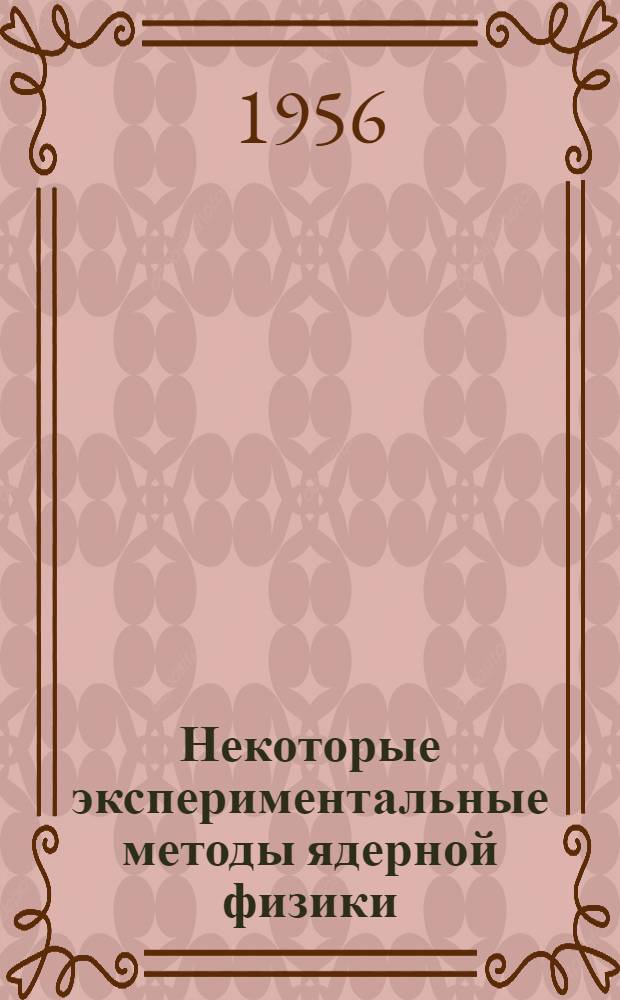 1956

Некоторые экспериментальные методы ядерной физики